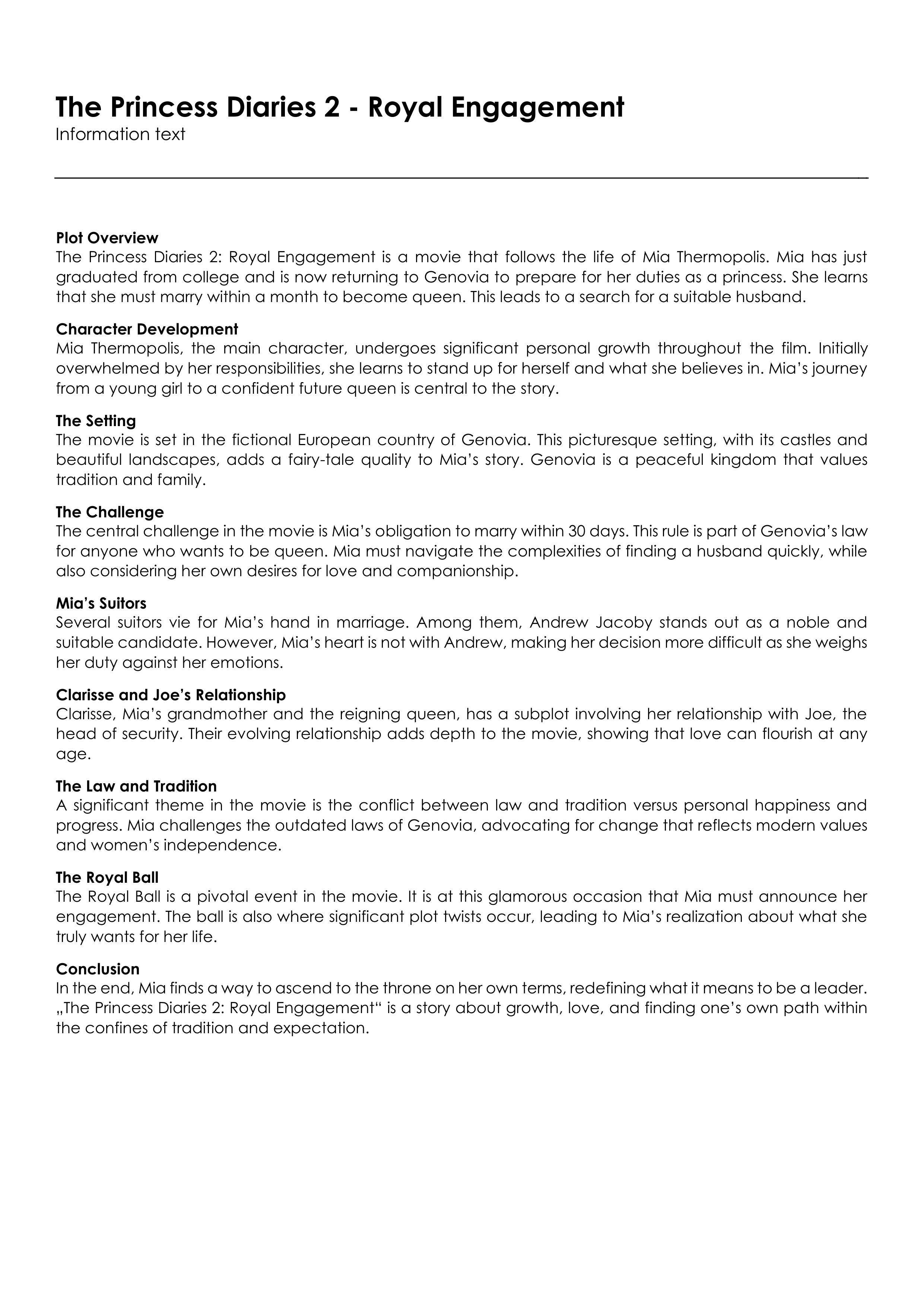 The Princess Diaries 2 - Royal Engagement
Information text

Plot Overview
The Princess Diaries 2: Royal Engagement is a movie that follows the life of Mia Thermopolis. Mia has just graduated from college and is now returning to Genovia to prepare for her duties as a princess. She learns that she must marry within a month to become queen. This leads to a search for a suitable husband.

Character Development
Mia Thermopolis, the main character, undergoes significant personal growth throughout the film. Initially overwhelmed by her responsibilities, she learns to stand up for herself and what she believes in. Mia's journey from a young girl to a confident future queen is central to the story.

The Setting
The movie is set in the fictional European country of Genovia. This picturesque setting, with its castles and beautiful landscapes, adds a fairy-tale quality to Mia's story. Genovia is a peaceful kingdom that values tradition and family.

The Challenge
The central challenge in the movie is Mia's obligation to marry within 30 days. This rule is part of Genovia's law for anyone who wants to be queen. Mia must navigate the complexities of finding a husband quickly, while also considering her own desires for love and companionship.

Mia's Suitors
Several suitors vie for Mia's hand in marriage. Among them, Andrew Jacoby stands out as a noble and suitable candidate. However, Mia's heart is not with Andrew, making her decision more difficult as she weighs her duty against her emotions.

Clarisse and Joe's Relationship
Clarisse, Mia's grandmother and the reigning queen, has a subplot involving her relationship with Joe, the head of security. Their evolving relationship adds depth to the movie, showing that love can flourish at any age.

The Law and Tradition
A significant theme in the movie is the conflict between law and tradition versus personal happiness and progress. Mia challenges the outdated laws of Genovia, advocating for change that reflects modern values and women's independence.

The Royal Ball
The Royal Ball is a pivotal event in the movie. It is at this glamorous occasion that Mia must announce her engagement. The ball is also where significant plot twists occur, leading to Mia's realization about what she truly wants for her life.

Conclusion
In the end, Mia finds a way to ascend to the throne on her own terms, redefining what it means to be a leader. „The Princess Diaries 2: Royal Engagement“ is a story about growth, love, and finding one's own path within the confines of tradition and expectation.